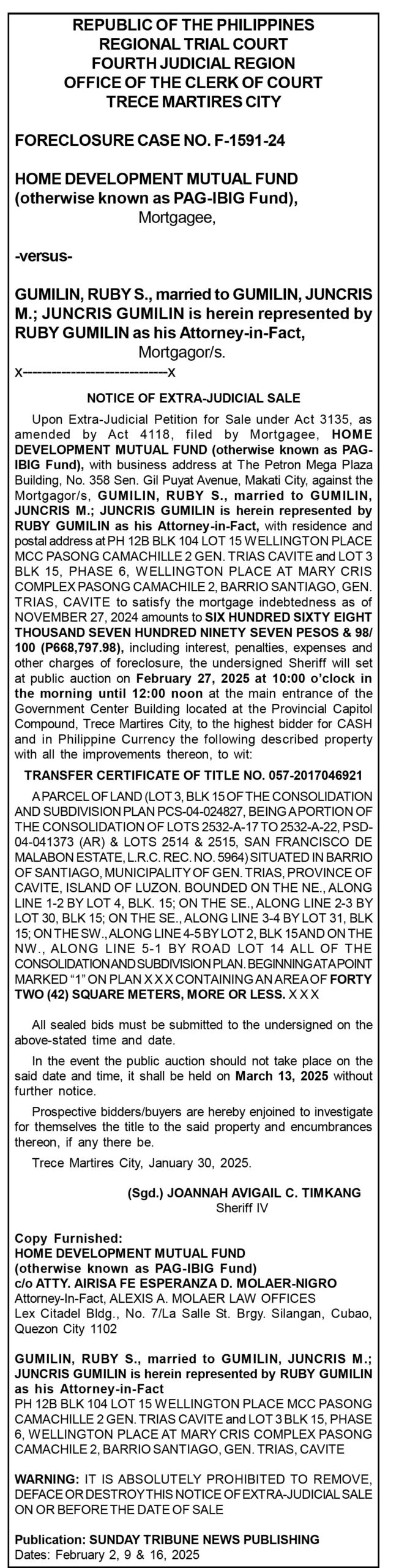 REPUBLIC OF THE PHILIPPINES
REGIONAL TRIAL COURT
FOURTH JUDICIAL REGION
OFFICE OF THE CLERK OF COURT
TRECE MARTIRES CITY

FORECLOSURE CASE NO. F-1591-24

HOME DEVELOPMENT MUTUAL FUND (otherwise known as PAG-IBIG Fund),
Mortgagee,

-versus-

GUMILIN, RUBY S., married to GUMILIN, JUNCRIS M.; JUNCRIS GUMILIN is herein represented by RUBY GUMILIN as his Attorney-in-Fact,
Mortgagor/s.
x----------------------------x

NOTICE OF EXTRA-JUDICIAL SALE

Upon Extra-Judicial Petition for Sale under Act 3135, as amended by Act 4118, filed by Mortgagee, HOME DEVELOPMENT MUTUAL FUND (otherwise known as PAG-IBIG Fund), with business address at The Petron Mega Plaza Building, No. 358 Sen. Gil Puyat Avenue, Makati City, against the Mortgagor/s, GUMILIN, RUBY S., married to GUMILIN, JUNCRIS M.; JUNCRIS GUMILIN is herein represented by RUBY GUMILIN as his Attorney-in-Fact, with residence and postal address at PH 12B BLK 104 LOT 15 WELLINGTON PLACE MCC PASONG CAMACHILLE 2 GEN. TRIAS CAVITE and LOT 3 BLK 15, PHASE 6, WELLINGTON PLACE AT MARY CRIS COMPLEX PASONG CAMACHILE 2, BARRIO SANTIAGO, GEN. TRIAS, CAVITE to satisfy the mortgage indebtedness as of NOVEMBER 27, 2024 amounts to SIX HUNDRED SIXTY EIGHT THOUSAND SEVEN HUNDRED NINETY SEVEN PESOS & 98/100 (P668,797.98), including interest, penalties, expenses and other charges of foreclosure, the undersigned Sheriff will set at public auction on February 27, 2025 at 10:00 o'clock in the morning until 12:00 noon at the main entrance of the Government Center Building located at the Provincial Capitol Compound, Trece Martires City, to the highest bidder for CASH and in Philippine Currency the following described property with all the improvements thereon, to wit:

TRANSFER CERTIFICATE OF TITLE NO. 057-2017046921

A PARCEL OF LAND (LOT 3, BLK 15 OF THE CONSOLIDATION AND SUBDIVISION PLAN PCS-04-024827, BEING A PORTION OF THE CONSOLIDATION OF LOTS 2532-A-17 TO 2532-A-22, PSD-04-041373 (AR) & LOTS 2514 & 2515, SAN FRANCISCO DE MALABON ESTATE, L.R.C. REC. NO. 5964) SITUATED IN BARRIO OF SANTIAGO, MUNICIPALITY OF GEN. TRIAS, PROVINCE OF CAVITE, ISLAND OF LUZON. BOUNDED ON THE NE., ALONG LINE 1-2 BY LOT 4, BLK. 15; ON THE SE., ALONG LINE 2-3 BY LOT 30, BLK 15; ON THE SE., ALONG LINE 3-4 BY LOT 31, BLK 15; ON THE SW., ALONG LINE 4-5 BY LOT 2, BLK 15 AND ON THE NW., ALONG LINE 5-1 BY ROAD LOT 14 ALL OF THE CONSOLIDATION AND SUBDIVISION PLAN. BEGINNING AT A POINT MARKED "1" ON PLAN X X X CONTAINING AN AREA OF FORTY TWO (42) SQUARE METERS, MORE OR LESS. X X X

All sealed bids must be submitted to the undersigned on the above-stated time and date.

In the event the public auction should not take place on the said date and time, it shall be held on March 13, 2025 without further notice.

Prospective bidders/buyers are hereby enjoined to investigate for themselves the title to the said property and encumbrances thereon, if any there be.

Trece Martires City, January 30, 2025.

(Sgd.) JOANNAH AVIGAIL C. TIMKANG
Sheriff IV

Copy Furnished:
HOME DEVELOPMENT MUTUAL FUND
(otherwise known as PAG-IBIG Fund)
c/o ATTY. AIRISA FE ESPERANZA D. MOLAER-NIGRO
Attorney-In-Fact, ALEXIS A. MOLAER LAW OFFICES
Lex Citadel Bldg., No. 7/La Salle St. Brgy. Silangan, Cubao, Quezon City 1102

GUMILIN, RUBY S., married to GUMILIN, JUNCRIS M.; JUNCRIS GUMILIN is herein represented by RUBY GUMILIN as his Attorney-in-Fact
PH 12B BLK 104 LOT 15 WELLINGTON PLACE MCC PASONG CAMACHILLE 2 GEN. TRIAS CAVITE and LOT 3 BLK 15, PHASE 6, WELLINGTON PLACE AT MARY CRIS COMPLEX PASONG CAMACHILE 2, BARRIO SANTIAGO, GEN. TRIAS, CAVITE

WARNING: IT IS ABSOLUTELY PROHIBITED TO REMOVE, DEFACE OR DESTROY THIS NOTICE OF EXTRA-JUDICIAL SALE ON OR BEFORE THE DATE OF SALE

Publication: SUNDAY TRIBUNE NEWS PUBLISHING
Dates: February 2, 9 & 16, 2025